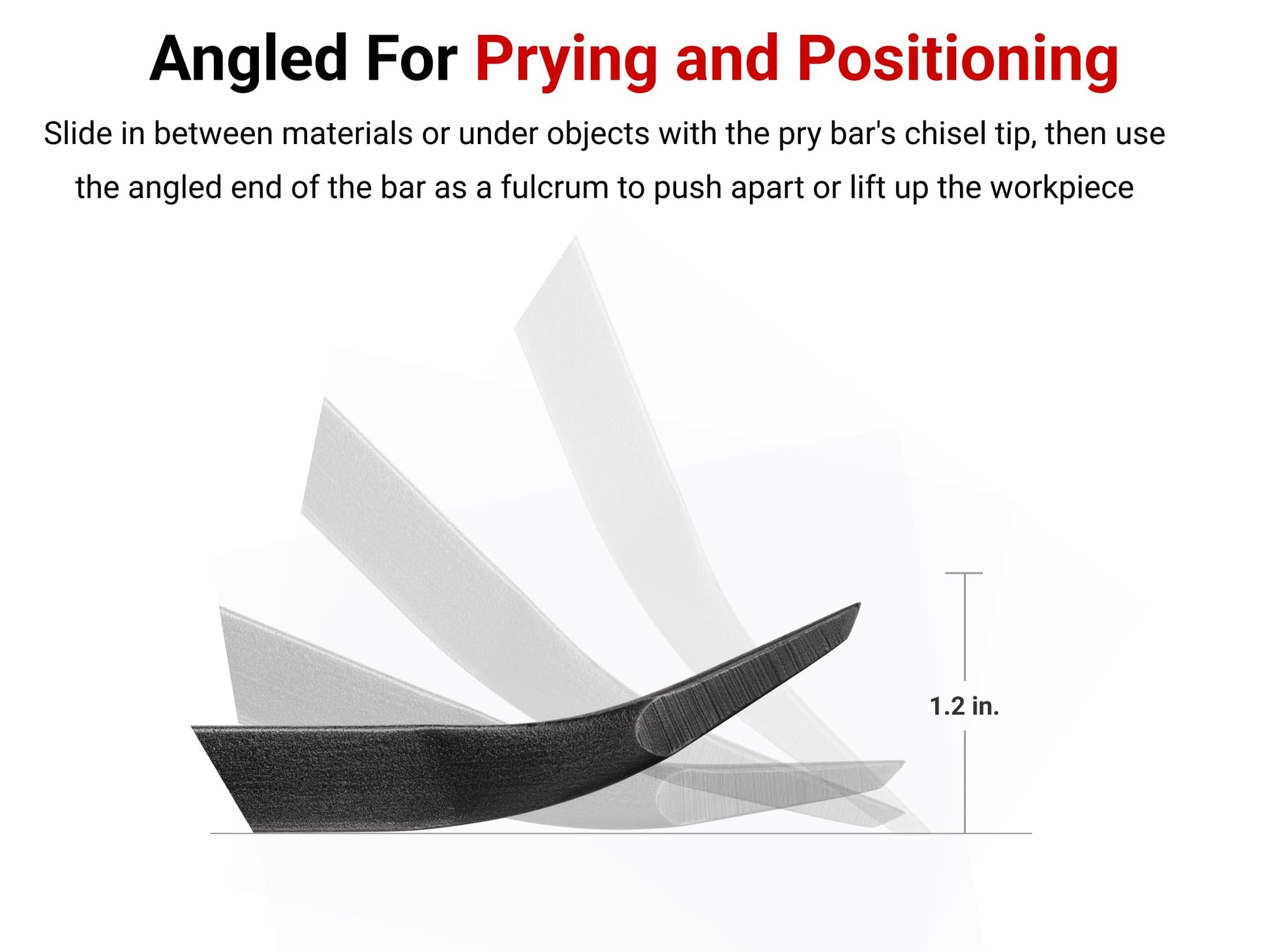 Angled For Prying and Positioning

Slide in between materials or under objects with the pry bar's chisel tip, then use the angled end of the bar as a fulcrum to push apart or lift up the workpiece

1.2 in.